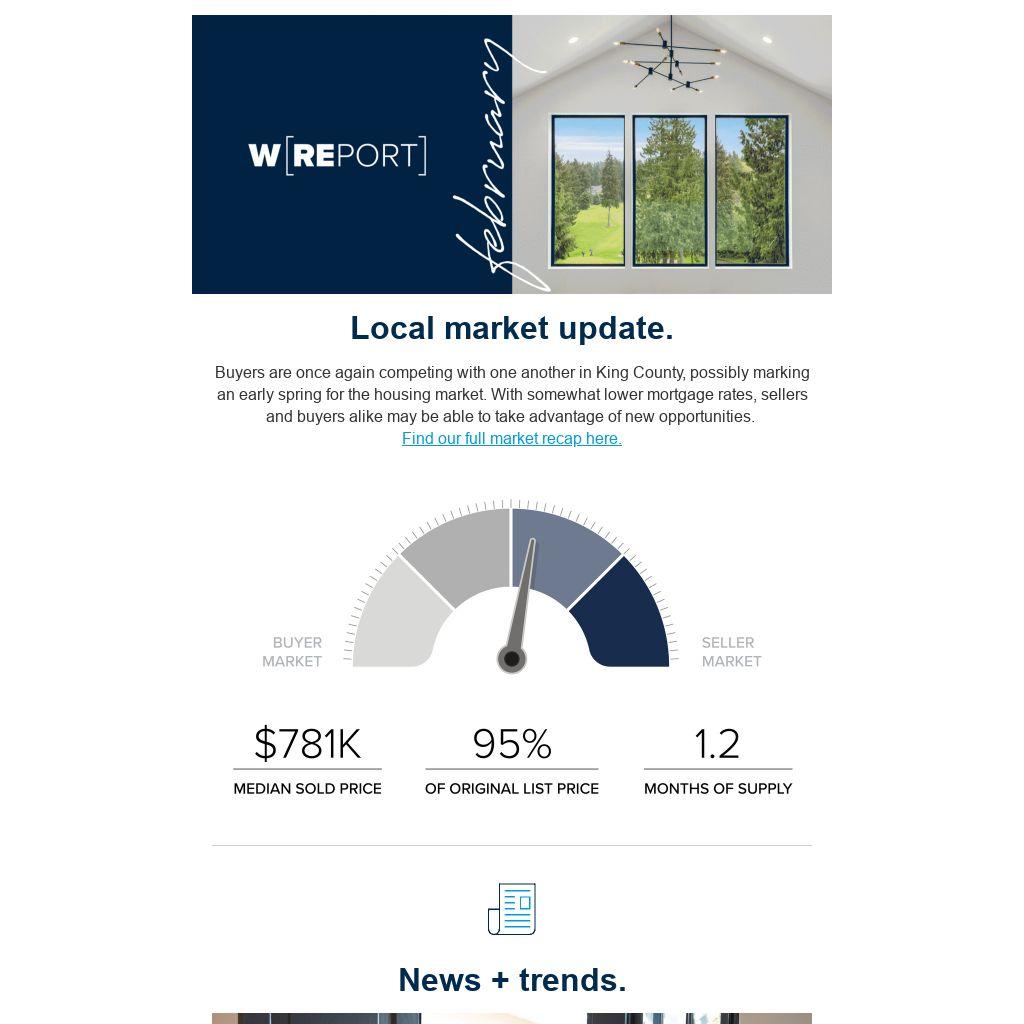 W[REPORT]

february

Local market update.

Buyers are once again competing with one another in King County, possibly marking an early spring for the housing market. With somewhat lower mortgage rates, sellers and buyers alike may be able to take advantage of new opportunities.
Find our full market recap here.

BUYER
MARKET

SELLER
MARKET

$781K
MEDIAN SOLD PRICE

95%
OF ORIGINAL LIST PRICE

1.2
MONTHS OF SUPPLY

News + trends.